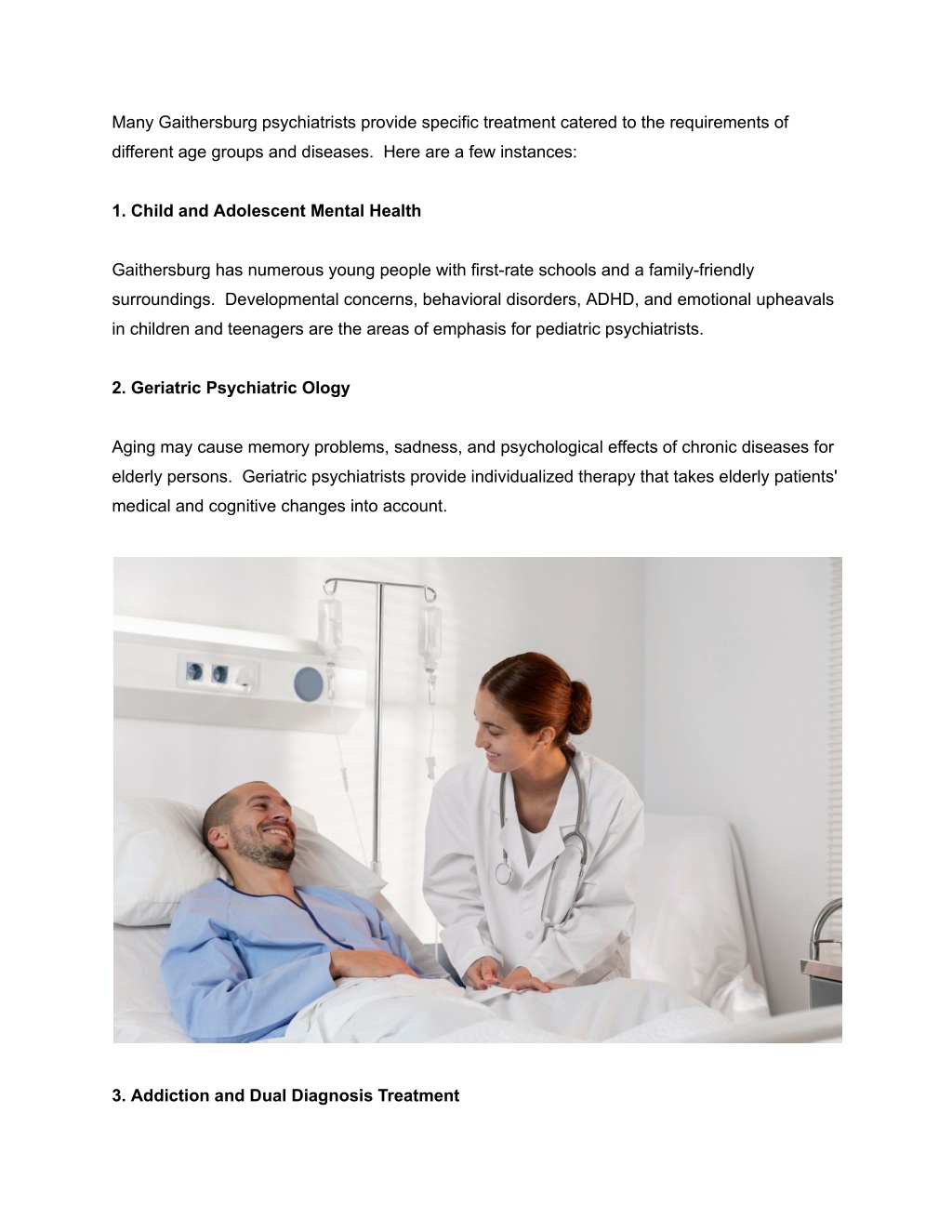 Many Gaithersburg psychiatrists provide specific treatment catered to the requirements of different age groups and diseases. Here are a few instances:

1. Child and Adolescent Mental Health

Gaithersburg has numerous young people with first-rate schools and a family-friendly surroundings. Developmental concerns, behavioral disorders, ADHD, and emotional upheavals in children and teenagers are the areas of emphasis for pediatric psychiatrists.

2. Geriatric Psychiatric Ology

Aging may cause memory problems, sadness, and psychological effects of chronic diseases for elderly persons. Geriatric psychiatrists provide individualized therapy that takes elderly patients' medical and cognitive changes into account.

3. Addiction and Dual Diagnosis Treatment